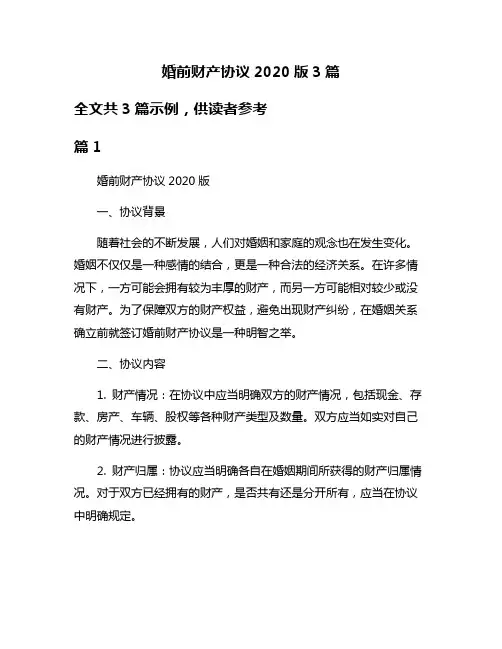 婚前财产协议 2020 版 3 篇

全文共 3 篇示例，供读者参考

篇 1

婚前财产协议 2020 版

一、协议背景

随着社会的不断发展，人们对婚姻和家庭的观念也在发生变化。婚姻不仅仅是一种感情的结合，更是一种合法的经济关系。在许多情况下，一方可能会拥有较为丰厚的财产，而另一方可能相对较少或没有财产。为了保障双方的财产权益，避免出现财产纠纷，在婚姻关系确立前就签订婚前财产协议是一种明智之举。

二、协议内容

1. 财产情况：在协议中应当明确双方的财产情况，包括现金、存款、房产、车辆、股权等各种财产类型及数量。双方应当如实对自己的财产情况进行披露。

2. 财产归属：协议应当明确各自在婚姻期间所获得的财产归属情况。对于双方已经拥有的财产，是否共有还是分开所有，应当在协议中明确规定。